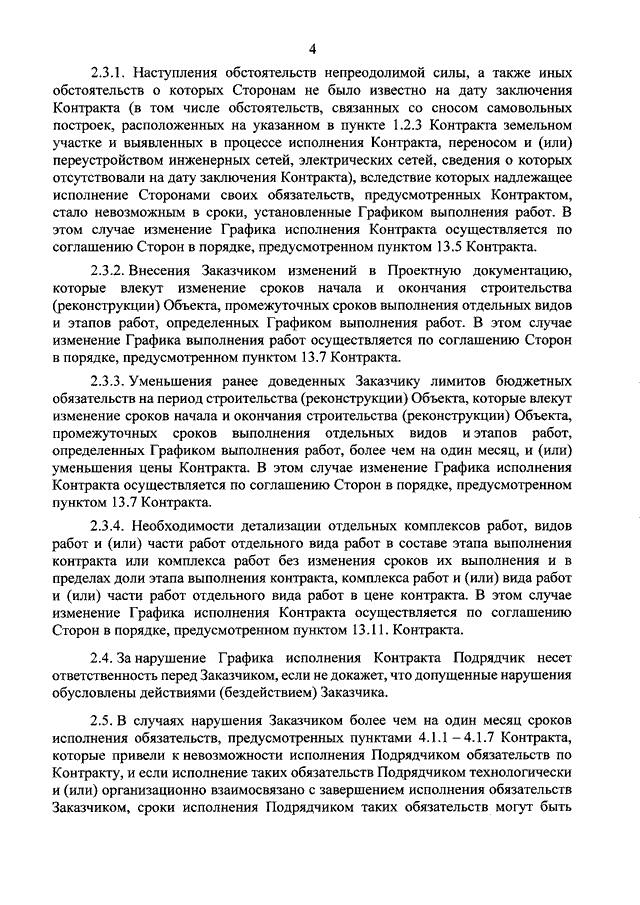 4

2.3.1. Наступления обстоятельств непреодолимой силы, а также иных обстоятельств о которых Сторонам не было известно на дату заключения Контракта (в том числе обстоятельств, связанных со сносом самовольных построек, расположенных на указанном в пункте 1.2.3 Контракта земельном участке и выявленных в процессе исполнения Контракта, переносом и (или) переустройством инженерных сетей, электрических сетей, сведения о которых отсутствовали на дату заключения Контракта), вследствие которых надлежащее исполнение Сторонами своих обязательств, предусмотренных Контрактом, стало невозможным в сроки, установленные Графиком выполнения работ. В этом случае изменение Графика исполнения Контракта осуществляется по соглашению Сторон в порядке, предусмотренном пунктом 13.5 Контракта.

2.3.2. Внесения Заказчиком изменений в Проектную документацию, которые влекут изменение сроков начала и окончания строительства (реконструкции) Объекта, промежуточных сроков выполнения отдельных видов и этапов работ, определенных Графиком выполнения работ. В этом случае изменение Графика выполнения работ осуществляется по соглашению Сторон в порядке, предусмотренном пунктом 13.7 Контракта.

2.3.3. Уменьшения ранее доведенных Заказчику лимитов бюджетных обязательств на период строительства (реконструкции) Объекта, которые влекут изменение сроков начала и окончания строительства (реконструкции) Объекта, промежуточных сроков выполнения отдельных видов и этапов работ, определенных Графиком выполнения работ, более чем на один месяц, и (или) уменьшения цены Контракта. В этом случае изменение Графика исполнения Контракта осуществляется по соглашению Сторон в порядке, предусмотренном пунктом 13.7 Контракта.

2.3.4. Необходимости детализации отдельных комплексов работ, видов работ и (или) части работ отдельного вида работ в составе этапа выполнения контракта или комплекса работ без изменения сроков их выполнения и в пределах доли этапа выполнения контракта, комплекса работ и (или) вида работ и (или) части работ отдельного вида работ в цене контракта. В этом случае изменение Графика исполнения Контракта осуществляется по соглашению Сторон в порядке, предусмотренном пунктом 13.11. Контракта.

2.4. За нарушение Графика исполнения Контракта Подрядчик несет ответственность перед Заказчиком, если не докажет, что допущенные нарушения обусловлены действиями (бездействием) Заказчика.

2.5. В случаях нарушения Заказчиком более чем на один месяц сроков исполнения обязательств, предусмотренных пунктами 4.1.1 – 4.1.7 Контракта, которые привели к невозможности исполнения Подрядчиком обязательств по Контракту, и если исполнение таких обязательств Подрядчиком технологически и (или) организационно взаимосвязано с завершением исполнения обязательств Заказчиком, сроки исполнения Подрядчиком таких обязательств могут быть